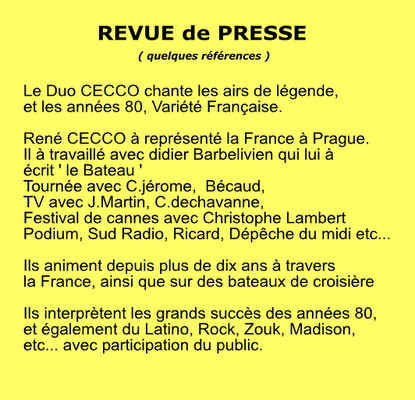 REVUE de PRESSE
( quelques références )

Le Duo CECCO chante les airs de légende, et les années 80, Variété Française.

René CECCO à représenté la France à Prague. Il à travaillé avec didier Barbelivien qui lui à écrit ' le Bateau '
Tournée avec C.jérome, Bécaud,
TV avec J.Martin, C.dechavanne,
Festival de cannes avec Christophe Lambert
Podium, Sud Radio, Ricard, Dépêche du midi etc...

Ils animent depuis plus de dix ans à travers la France, ainsi que sur des bateaux de croisière

Ils interprètent les grands succès des années 80, et également du Latino, Rock, Zouk, Madison, etc... avec participation du public.